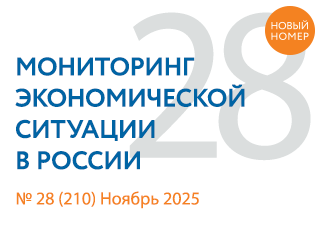 28

НОВЫЙ НОМЕР

МОНИТОРИНГ ЭКОНОМИЧЕСКОЙ СИТУАЦИИ В РОССИИ

№ 28 (210) Ноябрь 2025